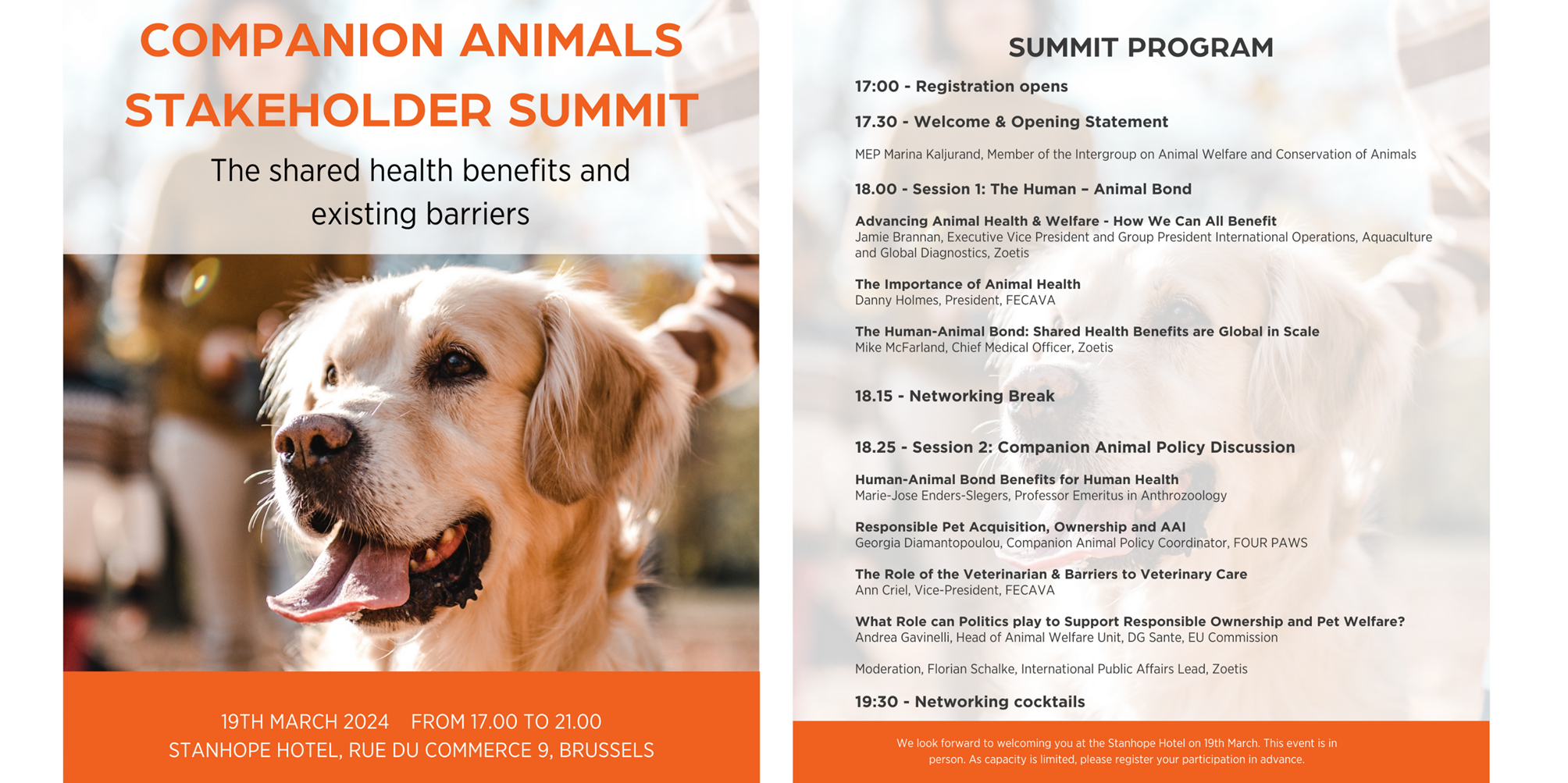 COMPANION ANIMALS STAKEHOLDER SUMMIT

The shared health benefits and existing barriers

19TH MARCH 2024 FROM 17.00 TO 21.00
STANHOPE HOTEL, RUE DU COMMERCE 9, BRUSSELS

SUMMIT PROGRAM

17:00 - Registration opens

17.30 - Welcome & Opening Statement

MEP Marina Kaljurand, Member of the Intergroup on Animal Welfare and Conservation of Animals

18.00 - Session 1: The Human – Animal Bond

Advancing Animal Health & Welfare - How We Can All Benefit
Jamie Brannan, Executive Vice President and Group President International Operations, Aquaculture and Global Diagnostics, Zoetis

The Importance of Animal Health
Danny Holmes, President, FECAVA

The Human-Animal Bond: Shared Health Benefits are Global in Scale
Mike McFarland, Chief Medical Officer, Zoetis

18.15 - Networking Break

18.25 - Session 2: Companion Animal Policy Discussion

Human-Animal Bond Benefits for Human Health
Marie-Jose Enders-Slegers, Professor Emeritus in Anthrozoology

Responsible Pet Acquisition, Ownership and AAI
Georgia Diamantopoulou, Companion Animal Policy Coordinator, FOUR PAWS

The Role of the Veterinarian & Barriers to Veterinary Care
Ann Criel, Vice-President, FECAVA

What Role can Politics play to Support Responsible Ownership and Pet Welfare?
Andrea Gavinelli, Head of Animal Welfare Unit, DG Sante, EU Commission

Moderation, Florian Schalke, International Public Affairs Lead, Zoetis

19:30 - Networking cocktails

We look forward to welcoming you at the Stanhope Hotel on 19th March. This event is in person. As capacity is limited, please register your participation in advance.